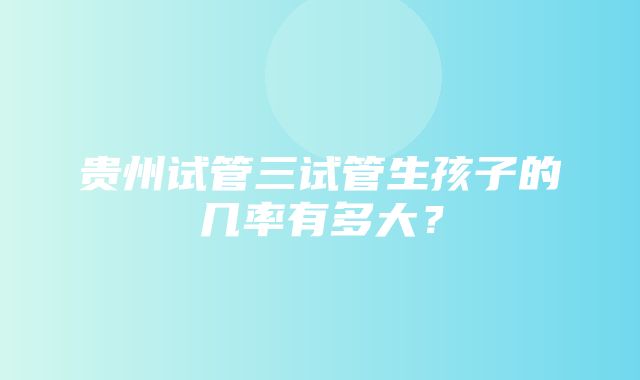 贵州试管三试管生孩子的几率有多大？